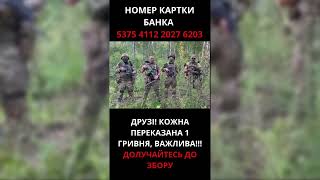 НОМЕР КАРТКИ БАНКА
5375 4112 2027 6203

ДРУЗІ! КОЖНА ПЕРЕКАЗАНА 1 ГРИВНЯ, ВАЖЛИВА!!!
ДОЛУЧАЙТЕСЬ ДО ЗБОРУ